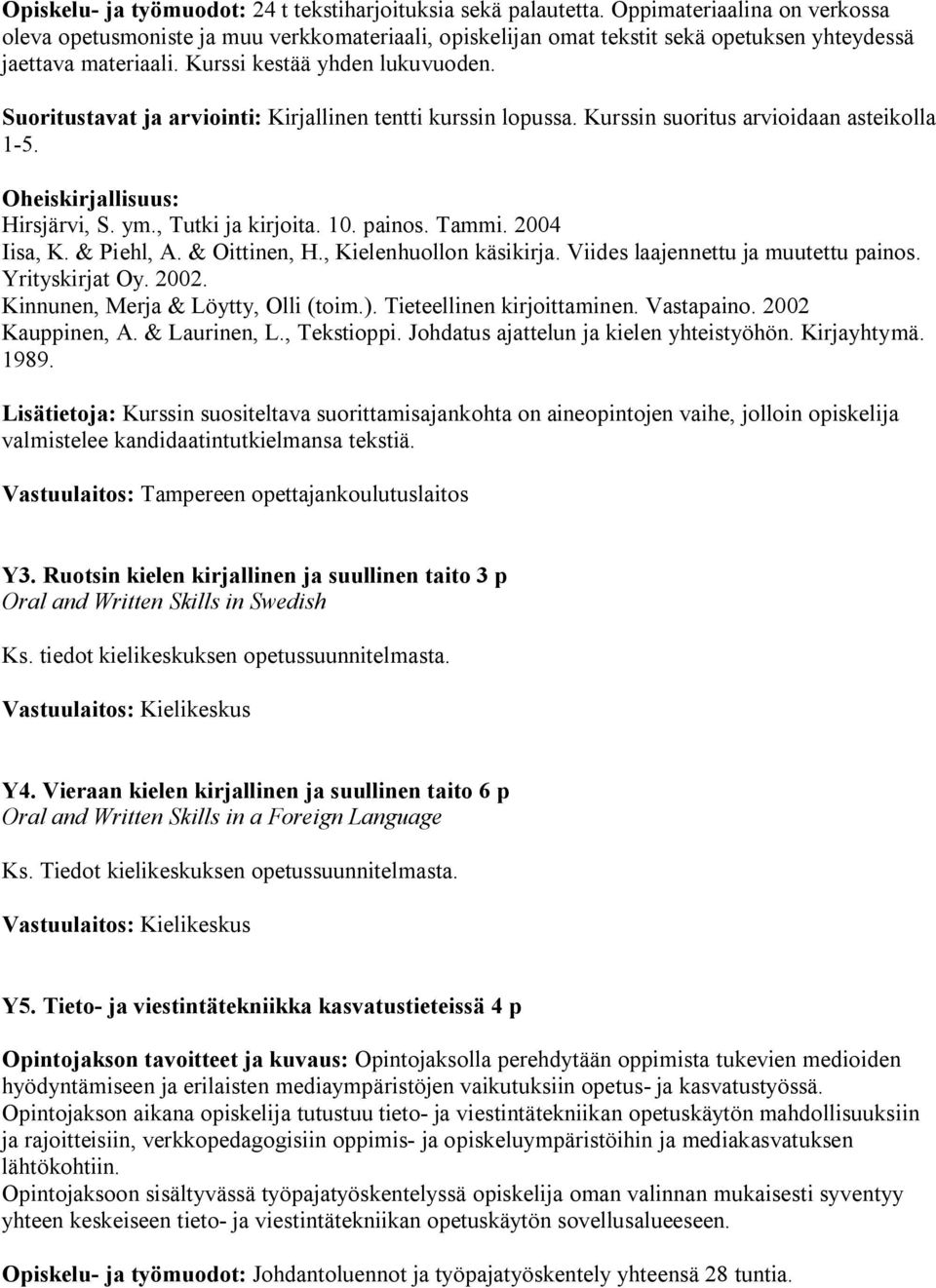 Opiskelu- ja työmuodot: 24 t tekstiharjoituksia sekä palautetta. Oppimateriaalina on verkossa oleva opetusmoniste ja muu verkkomateriaali, opiskelijan omat tekstit sekä opetuksen yhteydessä jaettava materiaali. Kurssi kestää yhden lukuvuoden.

Suoritustavat ja arviointi: Kirjallinen tentti kurssin lopussa. Kurssin suoritus arvioidaan asteikolla 1-5.

Oheiskirjallisuus:
Hirsjärvi, S. ym., Tutki ja kirjoita. 10. painos. Tammi. 2004
Iisa, K. & Piehl, A. & Oittinen, H., Kielenhuollon käsikirja. Viides laajennettu ja muutettu painos. Yrityskirjat Oy. 2002.
Kinnunen, Merja & Löytty, Olli (toim.). Tieteellinen kirjoittaminen. Vastapaino. 2002
Kauppinen, A. & Laurinen, L., Tekstioppi. Johdatus ajattelun ja kielen yhteistyöhön. Kirjayhtymä. 1989.

Lisätietoja: Kurssin suositeltava suorittamisajankohta on aineopintojen vaihe, jolloin opiskelija valmistelee kandidaatintutkielmansa tekstiä.

Vastuulaitos: Tampereen opettajankoulutuslaitos

Y3. Ruotsin kielen kirjallinen ja suullinen taito 3 p
Oral and Written Skills in Swedish

Ks. tiedot kielikeskuksen opetussuunnitelmasta.

Vastuulaitos: Kielikeskus

Y4. Vieraan kielen kirjallinen ja suullinen taito 6 p
Oral and Written Skills in a Foreign Language

Ks. Tiedot kielikeskuksen opetussuunnitelmasta.

Vastuulaitos: Kielikeskus

Y5. Tieto- ja viestintätekniikka kasvatustieteissä 4 p

Opintojakson tavoitteet ja kuvaus: Opintojaksolla perehdytään oppimista tukevien medioiden hyödyntämiseen ja erilaisten mediaympäristöjen vaikutuksiin opetus- ja kasvatustyössä.
Opintojakson aikana opiskelija tutustuu tieto- ja viestintätekniikan opetuskäytön mahdollisuuksiin ja rajoitteisiin, verkkopedagogisiin oppimis- ja opiskeluympäristöihin ja mediakasvatuksen lähtökohtiin.
Opintojaksoon sisältyvässä työpajatyöskentelyssä opiskelija oman valinnan mukaisesti syventyy yhteen keskeiseen tieto- ja viestintätekniikan opetuskäytön sovellusalueeseen.

Opiskelu- ja työmuodot: Johdantoluennot ja työpajatyöskentely yhteensä 28 tuntia.